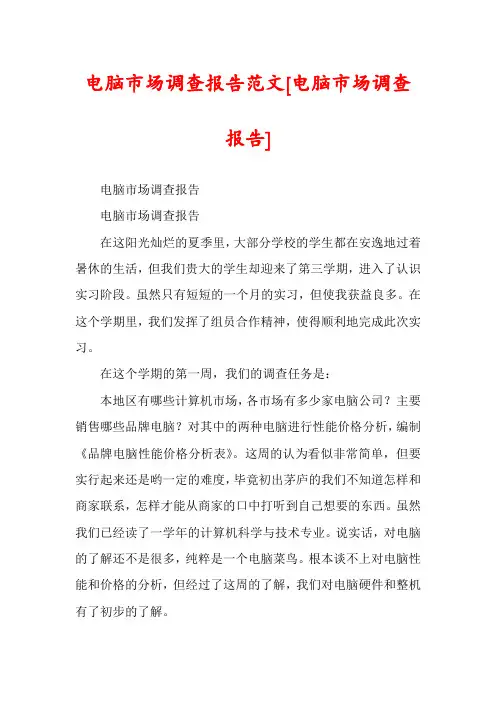 电脑市场调查报告范文[电脑市场调查报告]

电脑市场调查报告

电脑市场调查报告

在这阳光灿烂的夏季里，大部分学校的学生都在安逸地过着暑休的生活，但我们贵大的学生却迎来了第三学期，进入了认识实习阶段。虽然只有短短的一个月的实习，但使我获益良多。在这个学期里，我们发挥了组员合作精神，使得顺利地完成此次实习。

在这个学期的第一周，我们的调查任务是：

本地区有哪些计算机市场，各市场有多少家电脑公司？主要销售哪些品牌电脑？对其中的两种电脑进行性能价格分析，编制《品牌电脑性能价格分析表》。这周的认为看似非常简单，但要实行起来还是哟一定的难度，毕竟初出茅庐的我们不知道怎样和商家联系，怎样才能从商家的口中打听到自己想要的东西。虽然我们已经读了一学年的计算机科学与技术专业。说实话，对电脑的了解还不是很多，纯粹是一个电脑菜鸟。根本谈不上对电脑性能和价格的分析，但经过了这周的了解，我们对电脑硬件和整机有了初步的了解。